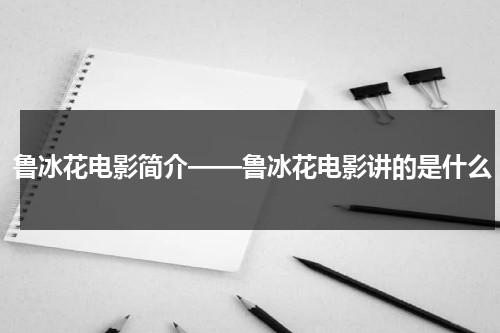 鲁冰花电影简介——鲁冰花电影讲的是什么